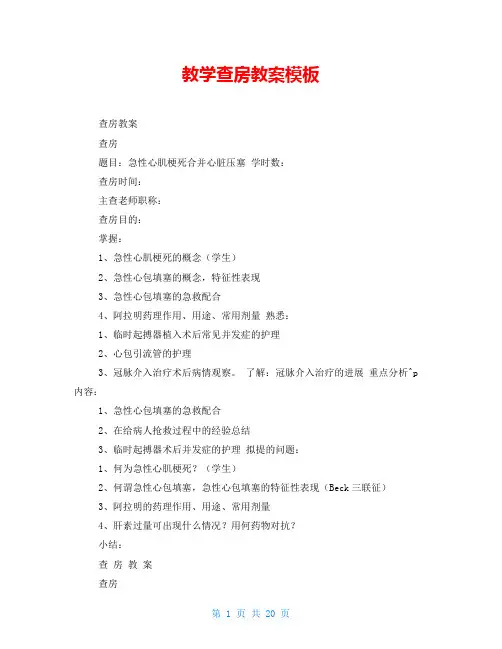 教学查房教案模板

查房教案

查房

题目：急性心肌梗死合并心脏压塞 学时数：

查房时间：

主查老师职称：

查房目的：

掌握：

1、急性心肌梗死的概念（学生）

2、急性心包填塞的概念，特征性表现

3、急性心包填塞的急救配合

4、阿拉明药理作用、用途、常用剂量 熟悉：

1、临时起搏器植入术后常见并发症的护理

2、心包引流管的护理

3、冠脉介入治疗术后病情观察。 了解：冠脉介入治疗的进展 重点分析^p内容：

1、急性心包填塞的急救配合

2、在给病人抢救过程中的经验总结

3、临时起搏器术后并发症的护理 拟提的问题：

1、何为急性心肌梗死？（学生）

2、何谓急性心包填塞，急性心包填塞的特征性表现（Beck 三联征）

3、阿拉明的药理作用、用途、常用剂量

4、肝素过量可出现什么情况？用何药物对抗？

小结：

查 房 教 案

查房

第 1 页 共 20 页